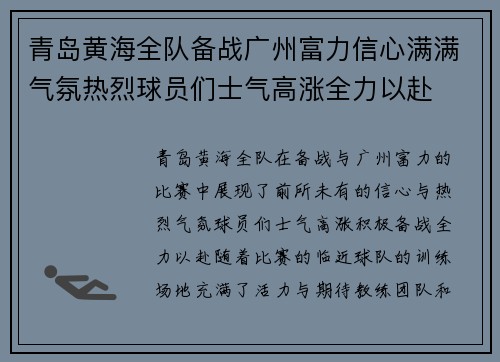 青岛黄海全队备战广州富力信心满满气氛热烈球员们士气高涨全力以赴

青岛黄海全队在备战与广州富力的比赛中展现了前所未有的信心与热烈气氛球员们士气高涨积极备战全力以赴随着比赛的临近球队的训练场地充满了活力与期待教练团队和